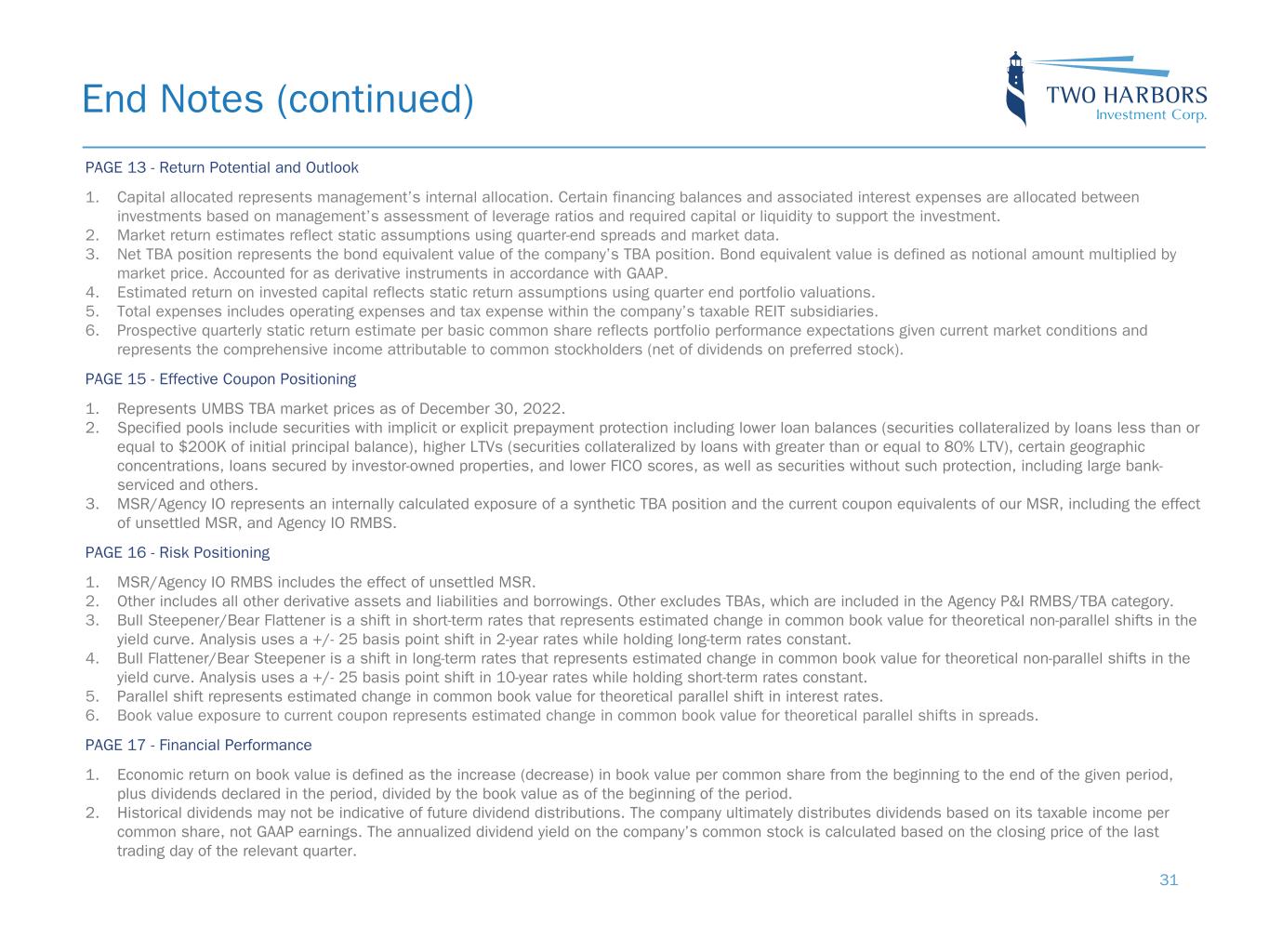 End Notes (continued)

TWO HARBORS
Investment Corp.

PAGE 13 - Return Potential and Outlook

1. Capital allocated represents management's internal allocation. Certain financing balances and associated interest expenses are allocated between investments based on management's assessment of leverage ratios and required capital or liquidity to support the investment.
2. Market return estimates reflect static assumptions using quarter-end spreads and market data.
3. Net TBA position represents the bond equivalent value of the company's TBA position. Bond equivalent value is defined as notional amount multiplied by market price. Accounted for as derivative instruments in accordance with GAAP.
4. Estimated return on invested capital reflects static return assumptions using quarter end portfolio valuations.
5. Total expenses includes operating expenses and tax expense within the company's taxable REIT subsidiaries.
6. Prospective quarterly static return estimate per basic common share reflects portfolio performance expectations given current market conditions and represents the comprehensive income attributable to common stockholders (net of dividends on preferred stock).

PAGE 15 - Effective Coupon Positioning

1. Represents UMBS TBA market prices as of December 30, 2022.
2. Specified pools include securities with implicit or explicit prepayment protection including lower loan balances (securities collateralized by loans less than or equal to $200K of initial principal balance), higher LTVs (securities collateralized by loans with greater than or equal to 80% LTV), certain geographic concentrations, loans secured by investor-owned properties, and lower FICO scores, as well as securities without such protection, including large bank-serviced and others.
3. MSR/Agency IO represents an internally calculated exposure of a synthetic TBA position and the current coupon equivalents of our MSR, including the effect of unsettled MSR, and Agency IO RMBS.

PAGE 16 - Risk Positioning

1. MSR/Agency IO RMBS includes the effect of unsettled MSR.
2. Other includes all other derivative assets and liabilities and borrowings. Other excludes TBAs, which are included in the Agency P&I RMBS/TBA category.
3. Bull Steepener/Bear Flattener is a shift in short-term rates that represents estimated change in common book value for theoretical non-parallel shifts in the yield curve. Analysis uses a +/- 25 basis point shift in 2-year rates while holding long-term rates constant.
4. Bull Flattener/Bear Steepener is a shift in long-term rates that represents estimated change in common book value for theoretical non-parallel shifts in the yield curve. Analysis uses a +/- 25 basis point shift in 10-year rates while holding short-term rates constant.
5. Parallel shift represents estimated change in common book value for theoretical parallel shift in interest rates.
6. Book value exposure to current coupon represents estimated change in common book value for theoretical parallel shifts in spreads.

PAGE 17 - Financial Performance

1. Economic return on book value is defined as the increase (decrease) in book value per common share from the beginning to the end of the given period, plus dividends declared in the period, divided by the book value as of the beginning of the period.
2. Historical dividends may not be indicative of future dividend distributions. The company ultimately distributes dividends based on its taxable income per common share, not GAAP earnings. The annualized dividend yield on the company's common stock is calculated based on the closing price of the last trading day of the relevant quarter.

31